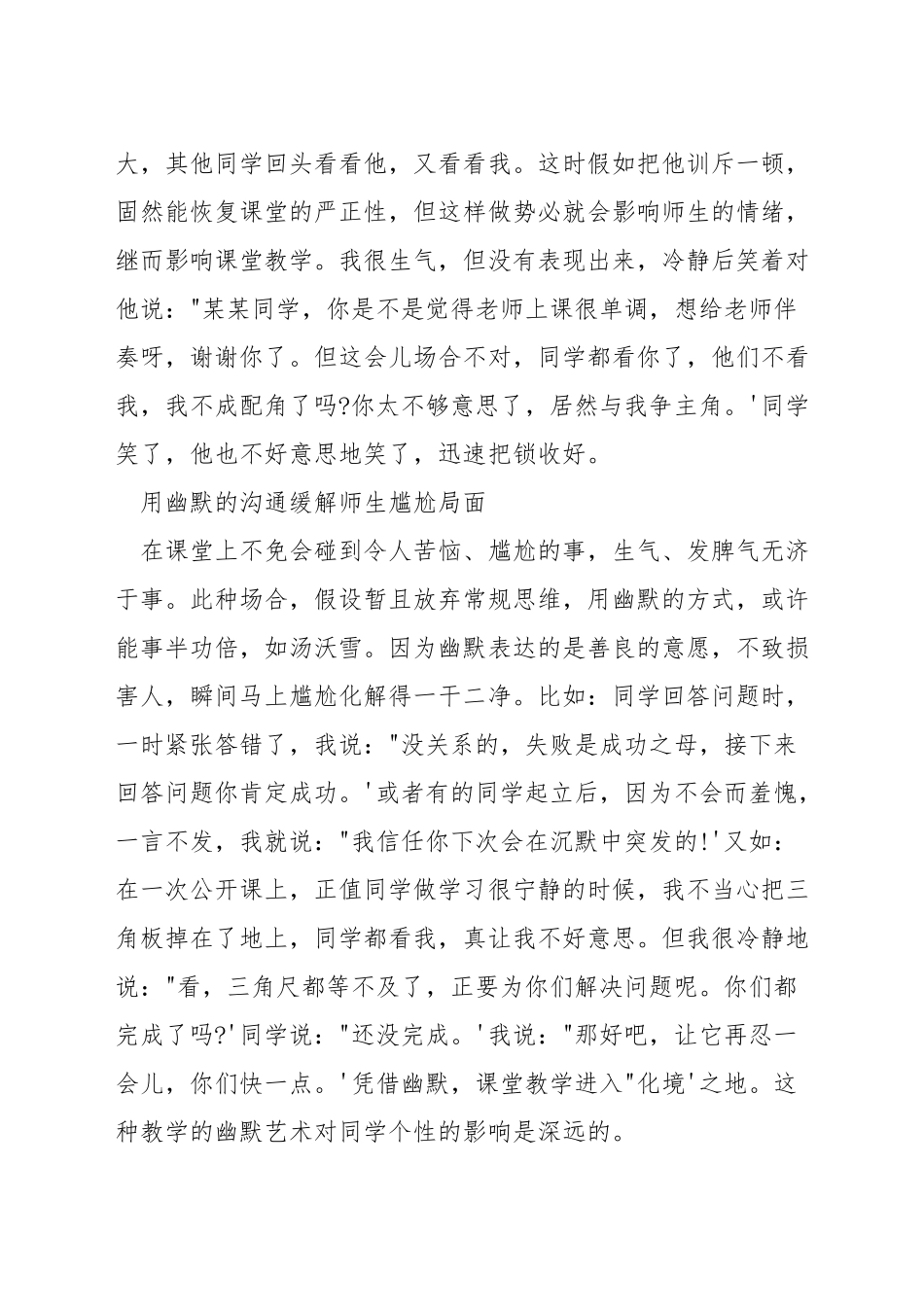 大，其他同学回头看看他，又看看我。这时假如把他训斥一顿，固然能恢复课堂的严正性，但这样做势必就会影响师生的情绪，继而影响课堂教学。我很生气，但没有表现出来，冷静后笑着对他说："某某同学，你是不是觉得老师上课很单调，想给老师伴奏呀，谢谢你了。但这会儿场合不对，同学都看你了，他们不看我，我不成配角了吗?你太不够意思了，居然与我争主角。'同学笑了，他也不好意思地笑了，迅速把锁收好。

用幽默的沟通缓解师生尴尬局面

在课堂上不免会碰到令人苦恼、尴尬的事，生气、发脾气无济于事。此种场合，假设暂且放弃常规思维，用幽默的方式，或许能事半功倍，如汤沃雪。因为幽默表达的是善良的意愿，不致损害人，瞬间马上尴尬化解得一干二净。比如：同学回答问题时，一时紧张答错了，我说："没关系的，失败是成功之母，接下来回答问题你肯定成功。'或者有的同学起立后，因为不会而羞愧，一言不发，我就说："我信任你下次会在沉默中突发的!'又如：在一次公开课上，正值同学做学习很宁静的时候，我不当心把三角板掉在了地上，同学都看我，真让我不好意思。但我很冷静地说："看，三角尺都等不及了，正要为你们解决问题呢。你们都完成了吗?'同学说："还没完成。'我说："那好吧，让它再忍一会儿，你们快一点。'凭借幽默，课堂教学进入"化境'之地。这种教学的幽默艺术对同学个性的影响是深远的。